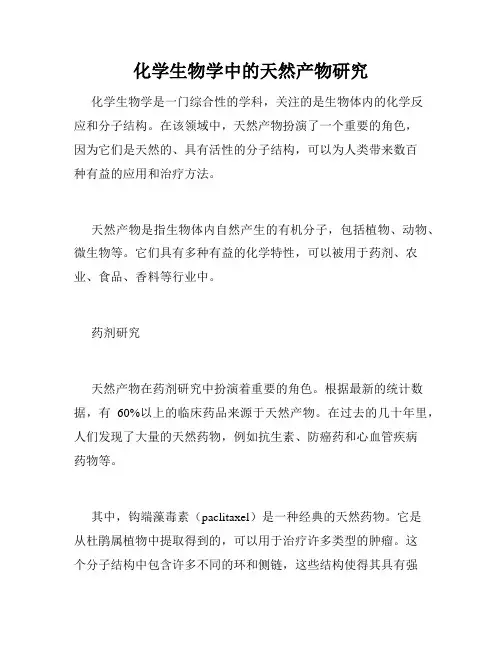 化学生物学中的天然产物研究

化学生物学是一门综合性的学科，关注的是生物体内的化学反应和分子结构。在该领域中，天然产物扮演了一个重要的角色，因为它们是天然的、具有活性的分子结构，可以为人类带来数百种有益的应用和治疗方法。

天然产物是指生物体内自然产生的有机分子，包括植物、动物、微生物等。它们具有多种有益的化学特性，可以被用于药剂、农业、食品、香料等行业中。

药剂研究

天然产物在药剂研究中扮演着重要的角色。根据最新的统计数据，有 60%以上的临床药品来源于天然产物。在过去的几十年里，人们发现了大量的天然药物，例如抗生素、防癌药和心血管疾病药物等。

其中，钩端藻毒素（paclitaxel）是一种经典的天然药物。它是从杜鹃属植物中提取得到的，可以用于治疗许多类型的肿瘤。这个分子结构中包含许多不同的环和侧链，这些结构使得其具有强